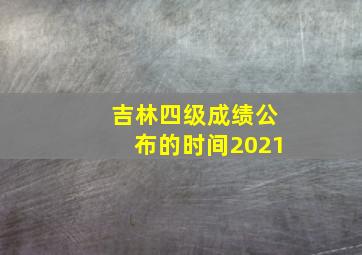 吉林四级成绩公布的时间2021